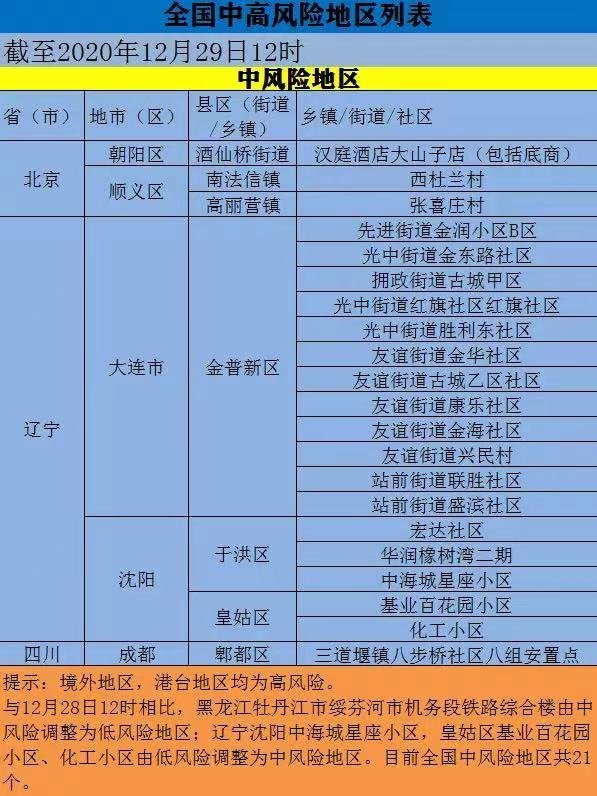 全国中高风险地区列表

截至2020年12月29日12时

中风险地区

| 省（市） | 地市（区） | 县区（街道/乡镇） | 乡镇/街道/社区 |
|---|---|---|---|
| 北京 | 朝阳区 | 酒仙桥街道 | 汉庭酒店大山子店（包括底商） |
| | 顺义区 | 南法信镇 | 西杜兰村 |
| | | 高丽营镇 | 张喜庄村 |
| 辽宁 | 大连市 | 金普新区 | 先进街道金润小区B区 |
| | | | 光中街道金东路社区 |
| | | | 拥政街道古城甲区 |
| | | | 光中街道红旗社区红旗社区 |
| | | | 光中街道胜利东社区 |
| | | | 友谊街道金华社区 |
| | | | 友谊街道古城乙区社区 |
| | | | 友谊街道康乐社区 |
| | | | 友谊街道金海社区 |
| | | | 友谊街道兴民村 |
| | | | 站前街道联胜社区 |
| | | | 站前街道盛滨社区 |
| | 沈阳 | 于洪区 | 宏达社区 |
| | | | 华润橡树湾二期 |
| | | | 中海城星座小区 |
| | | 皇姑区 | 基业百花园小区 |
| | | | 化工小区 |
| 四川 | 成都 | 郫都区 | 三道堰镇八步桥社区八组安置点 |

提示：境外地区，港台地区均为高风险。

与12月28日12时相比，黑龙江牡丹江市绥芬河市机务段铁路综合楼由中风险调整为低风险地区；辽宁沈阳中海城星座小区，皇姑区基业百花园小区、化工小区由低风险调整为中风险地区。目前全国中风险地区共21个。